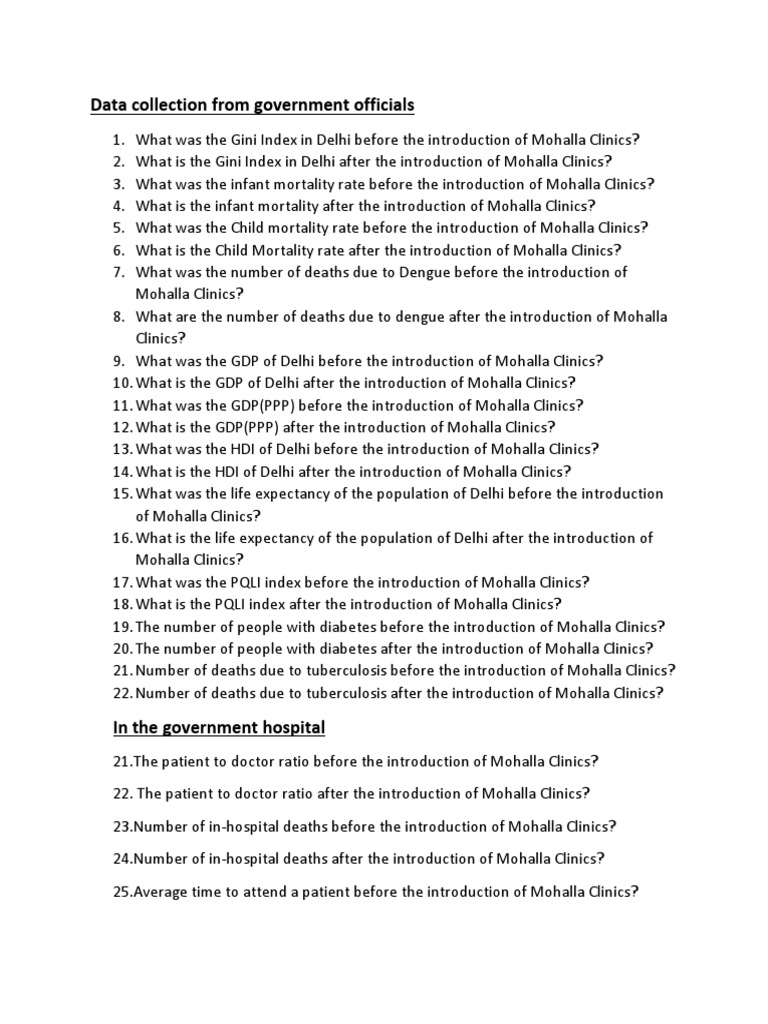 Data collection from government officials

1. What was the Gini Index in Delhi before the introduction of Mohalla Clinics?
2. What is the Gini Index in Delhi after the introduction of Mohalla Clinics?
3. What was the infant mortality rate before the introduction of Mohalla Clinics?
4. What is the infant mortality after the introduction of Mohalla Clinics?
5. What was the Child mortality rate before the introduction of Mohalla Clinics?
6. What is the Child Mortality rate after the introduction of Mohalla Clinics?
7. What was the number of deaths due to Dengue before the introduction of Mohalla Clinics?
8. What are the number of deaths due to dengue after the introduction of Mohalla Clinics?
9. What was the GDP of Delhi before the introduction of Mohalla Clinics?
10. What is the GDP of Delhi after the introduction of Mohalla Clinics?
11. What was the GDP(PPP) before the introduction of Mohalla Clinics?
12. What is the GDP(PPP) after the introduction of Mohalla Clinics?
13. What was the HDI of Delhi before the introduction of Mohalla Clinics?
14. What is the HDI of Delhi after the introduction of Mohalla Clinics?
15. What was the life expectancy of the population of Delhi before the introduction of Mohalla Clinics?
16. What is the life expectancy of the population of Delhi after the introduction of Mohalla Clinics?
17. What was the PQLI index before the introduction of Mohalla Clinics?
18. What is the PQLI index after the introduction of Mohalla Clinics?
19. The number of people with diabetes before the introduction of Mohalla Clinics?
20. The number of people with diabetes after the introduction of Mohalla Clinics?
21. Number of deaths due to tuberculosis before the introduction of Mohalla Clinics?
22. Number of deaths due to tuberculosis after the introduction of Mohalla Clinics?

In the government hospital

21.The patient to doctor ratio before the introduction of Mohalla Clinics?

22. The patient to doctor ratio after the introduction of Mohalla Clinics?

23.Number of in-hospital deaths before the introduction of Mohalla Clinics?

24.Number of in-hospital deaths after the introduction of Mohalla Clinics?

25.Average time to attend a patient before the introduction of Mohalla Clinics?